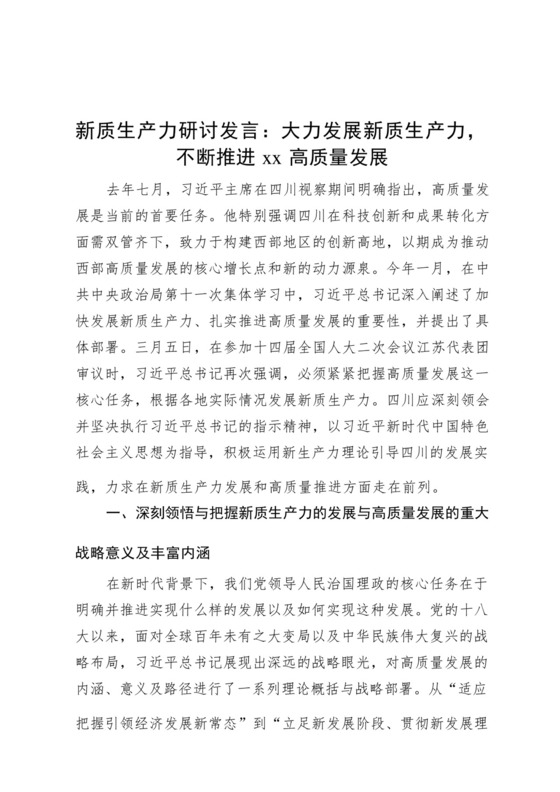 新质生产力研讨发言：大力发展新质生产力，不断推进 xx 高质量发展

去年七月，习近平主席在四川视察期间明确指出，高质量发展是当前的首要任务。他特别强调四川在科技创新和成果转化方面需双管齐下，致力于构建西部地区的创新高地，以期成为推动西部高质量发展的核心增长点和新的动力源泉。今年一月，在中共中央政治局第十一次集体学习中，习近平总书记深入阐述了加快发展新质生产力、扎实推进高质量发展的重要性，并提出了具体部署。三月五日，在参加十四届全国人大二次会议江苏代表团审议时，习近平总书记再次强调，必须紧紧把握高质量发展这一核心任务，根据各地实际情况发展新质生产力。四川应深刻领会并坚决执行习近平总书记的指示精神，以习近平新时代中国特色社会主义思想为指导，积极运用新生产力理论引导四川的发展实践，力求在新质生产力发展和高质量推进方面走在前列。

一、深刻领悟与把握新质生产力的发展与高质量发展的重大战略意义及丰富内涵

在新时代背景下，我们党领导人民治国理政的核心任务在于明确并推进实现什么样的发展以及如何实现这种发展。党的十八大以来，面对全球百年未有之大变局以及中华民族伟大复兴的战略布局，习近平总书记展现出深远的战略眼光，对高质量发展的内涵、意义及路径进行了一系列理论概括与战略部署。从“适应把握引领经济发展新常态”到“立足新发展阶段、贯彻新发展理